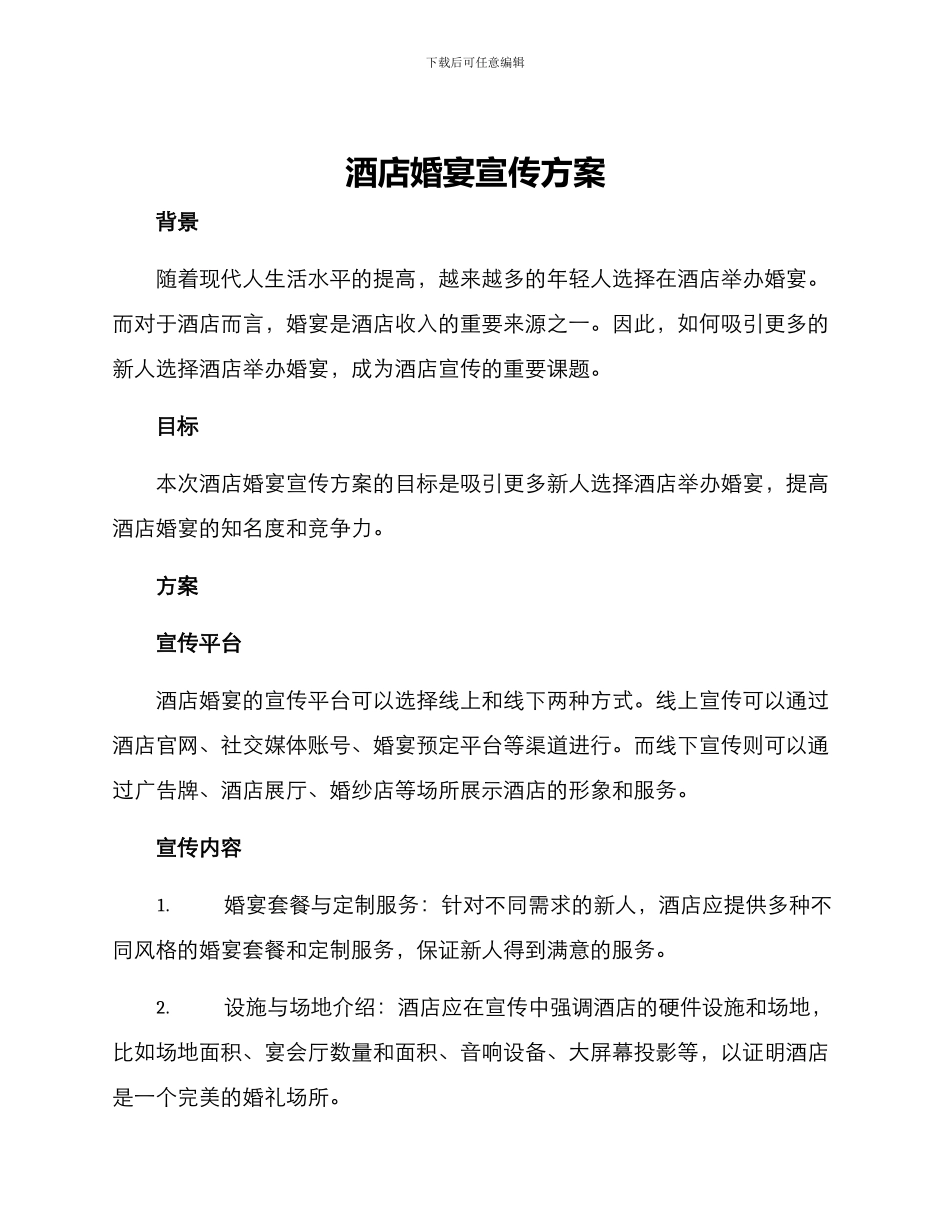 下载后可任意编辑

酒店婚宴宣传方案

背景

随着现代人生活水平的提高，越来越多的年轻人选择在酒店举办婚宴。而对于酒店而言，婚宴是酒店收入的重要来源之一。因此，如何吸引更多的新人选择酒店举办婚宴，成为酒店宣传的重要课题。

目标

本次酒店婚宴宣传方案的目标是吸引更多新人选择酒店举办婚宴，提高酒店婚宴的知名度和竞争力。

方案

宣传平台

酒店婚宴的宣传平台可以选择线上和线下两种方式。线上宣传可以通过酒店官网、社交媒体账号、婚宴预定平台等渠道进行。而线下宣传则可以通过广告牌、酒店展厅、婚纱店等场所展示酒店的形象和服务。

宣传内容

1. 婚宴套餐与定制服务：针对不同需求的新人，酒店应提供多种不同风格的婚宴套餐和定制服务，保证新人得到满意的服务。

2. 设施与场地介绍：酒店应在宣传中强调酒店的硬件设施和场地，比如场地面积、宴会厅数量和面积、音响设备、大屏幕投影等，以证明酒店是一个完美的婚礼场所。